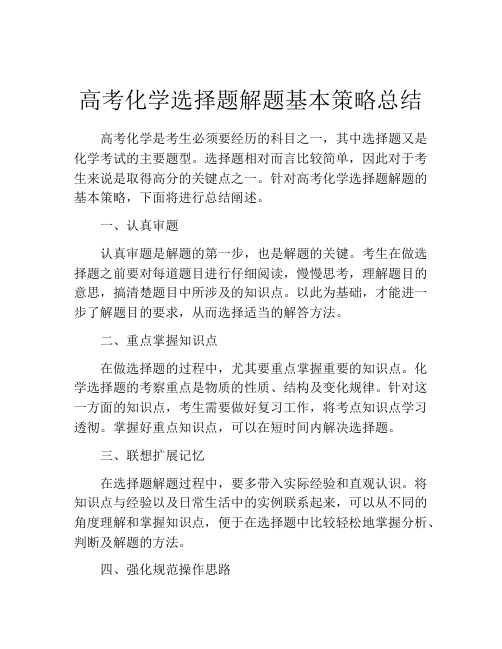 高考化学选择题解题基本策略总结

高考化学是考生必须要经历的科目之一，其中选择题又是化学考试的主要题型。选择题相对而言比较简单，因此对于考生来说是取得高分的关键点之一。针对高考化学选择题解题的基本策略，下面将进行总结阐述。

一、认真审题

认真审题是解题的第一步，也是解题的关键。考生在做选择题之前要对每道题目进行仔细阅读，慢慢思考，理解题目的意思，搞清楚题目中所涉及的知识点。以此为基础，才能进一步了解题目的要求，从而选择适当的解答方法。

二、重点掌握知识点

在做选择题的过程中，尤其要重点掌握重要的知识点。化学选择题的考察重点是物质的性质、结构及变化规律。针对这一方面的知识点，考生需要做好复习工作，将考点知识点学习透彻。掌握好重点知识点，可以在短时间内解决选择题。

三、联想扩展记忆

在选择题解题过程中，要多带入实际经验和直观认识。将知识点与经验以及日常生活中的实例联系起来，可以从不同的角度理解和掌握知识点，便于在选择题中比较轻松地掌握分析、判断及解题的方法。

四、强化规范操作思路